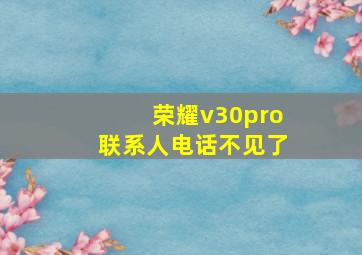 荣耀v30pro
联系人电话不见了